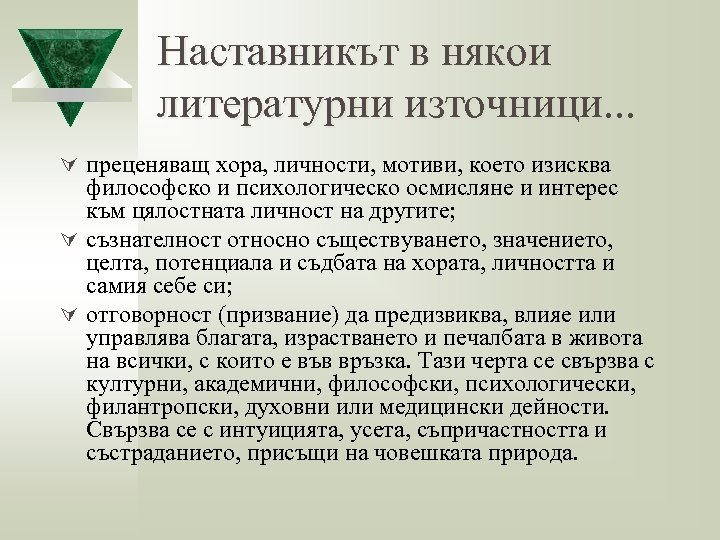 Наставникът в някои литературни източници...

преценяващ хора, личности, мотиви, което изисква философско и психологическо осмисляне и интерес към цялостната личност на другите;

съзнателност относно съществуването, значението, целта, потенциала и съдбата на хората, личността и самия себе си;

отговорност (призвание) да предизвиква, влияе или управлява благата, израстването и печалбата в живота на всички, с които е във връзка. Тази черта се свързва с културни, академични, философски, психологически, филантропски, духовни или медицински дейности. Свързва се с интуицията, усета, съпричастността и състраданието, присъщи на човешката природа.